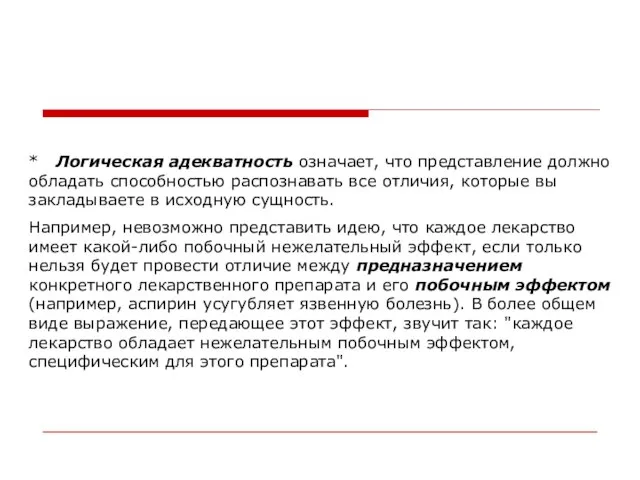 * Логическая адекватность означает, что представление должно обладать способностью распознавать все отличия, которые вы закладываете в исходную сущность.

Например, невозможно представить идею, что каждое лекарство имеет какой-либо побочный нежелательный эффект, если только нельзя будет провести отличие между предназначением конкретного лекарственного препарата и его побочным эффектом (например, аспирин усугубляет язвенную болезнь). В более общем виде выражение, передающее этот эффект, звучит так: "каждое лекарство обладает нежелательным побочным эффектом, специфическим для этого препарата".